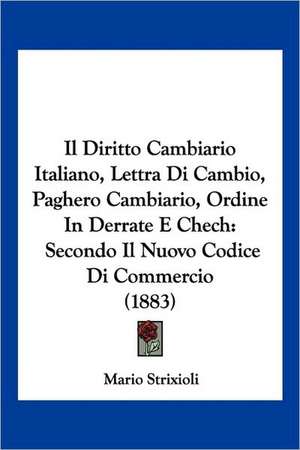 Il Diritto Cambiario Italiano, Lettra Di Cambio, Paghero Cambiario, Ordine In Derrate E Chech: Secondo Il Nuovo Codice Di Commercio (1883)

Mario Strixioli